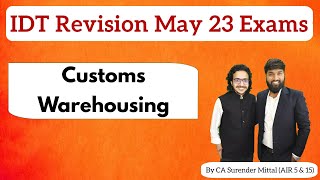 IDT Revision May 23 Exams

Customs
Warehousing

By CA Surender Mittal (AIR 5 & 15)